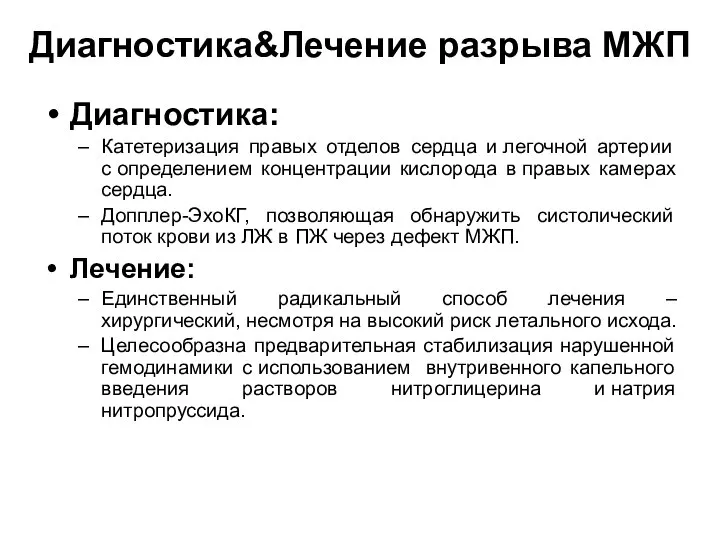 Диагностика&Лечение разрыва МЖП

• Диагностика:

– Катетеризация правых отделов сердца и легочной артерии с определением концентрации кислорода в правых камерах сердца.

– Допплер-ЭхоКГ, позволяющая обнаружить систолический поток крови из ЛЖ в ПЖ через дефект МЖП.

• Лечение:

– Единственный радикальный способ лечения – хирургический, несмотря на высокий риск летального исхода.

– Целесообразна предварительная стабилизация нарушенной гемодинамики с использованием внутривенного капельного введения растворов нитроглицерина и натрия нитропруссида.